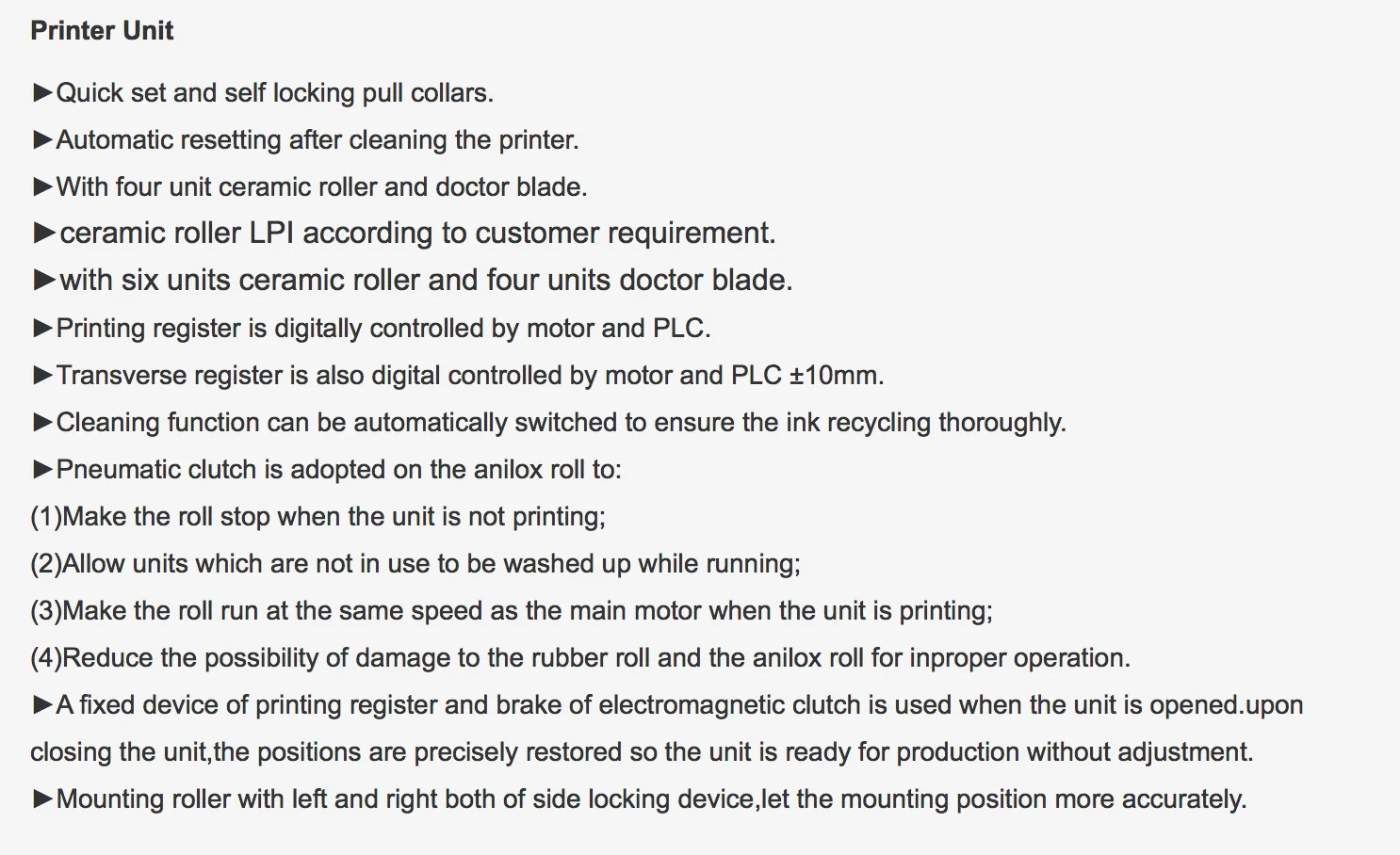 Printer Unit

►Quick set and self locking pull collars.

►Automatic resetting after cleaning the printer.

►With four unit ceramic roller and doctor blade.

►ceramic roller LPI according to customer requirement.

►with six units ceramic roller and four units doctor blade.

►Printing register is digitally controlled by motor and PLC.

►Transverse register is also digital controlled by motor and PLC ±10mm.

►Cleaning function can be automatically switched to ensure the ink recycling thoroughly.

►Pneumatic clutch is adopted on the anilox roll to:

(1)Make the roll stop when the unit is not printing;

(2)Allow units which are not in use to be washed up while running;

(3)Make the roll run at the same speed as the main motor when the unit is printing;

(4)Reduce the possibility of damage to the rubber roll and the anilox roll for inproper operation.

►A fixed device of printing register and brake of electromagnetic clutch is used when the unit is opened.upon closing the unit,the positions are precisely restored so the unit is ready for production without adjustment.

►Mounting roller with left and right both of side locking device,let the mounting position more accurately.